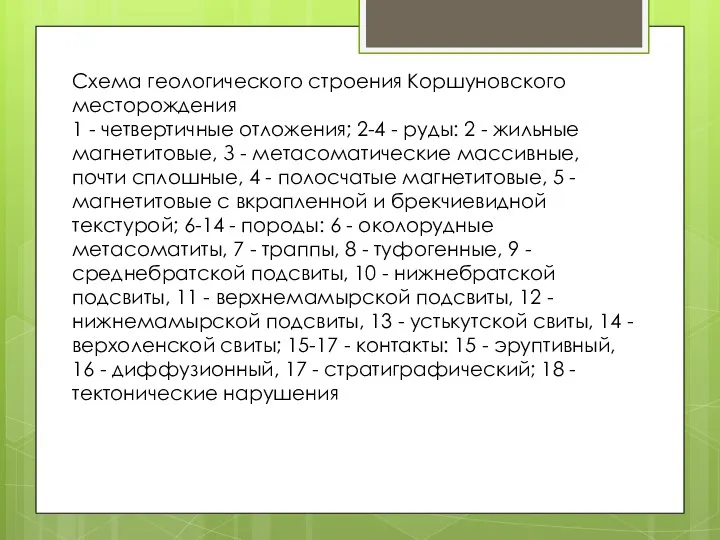 Схема геологического строения Коршуновского месторождения
1 - четвертичные отложения; 2-4 - руды: 2 - жильные магнетитовые, 3 - метасоматические массивные, почти сплошные, 4 - полосчатые магнетитовые, 5 - магнетитовые с вкрапленной и брекчиевидной текстурой; 6-14 - породы: 6 - околорудные метасоматиты, 7 - траппы, 8 - туфогенные, 9 - среднебратской подсвиты, 10 - нижнебратской подсвиты, 11 - верхнемамырской подсвиты, 12 - нижнемамырской подсвиты, 13 - устькутской свиты, 14 - верхоленской свиты; 15-17 - контакты: 15 - эруптивный, 16 - диффузионный, 17 - стратиграфический; 18 - тектонические нарушения